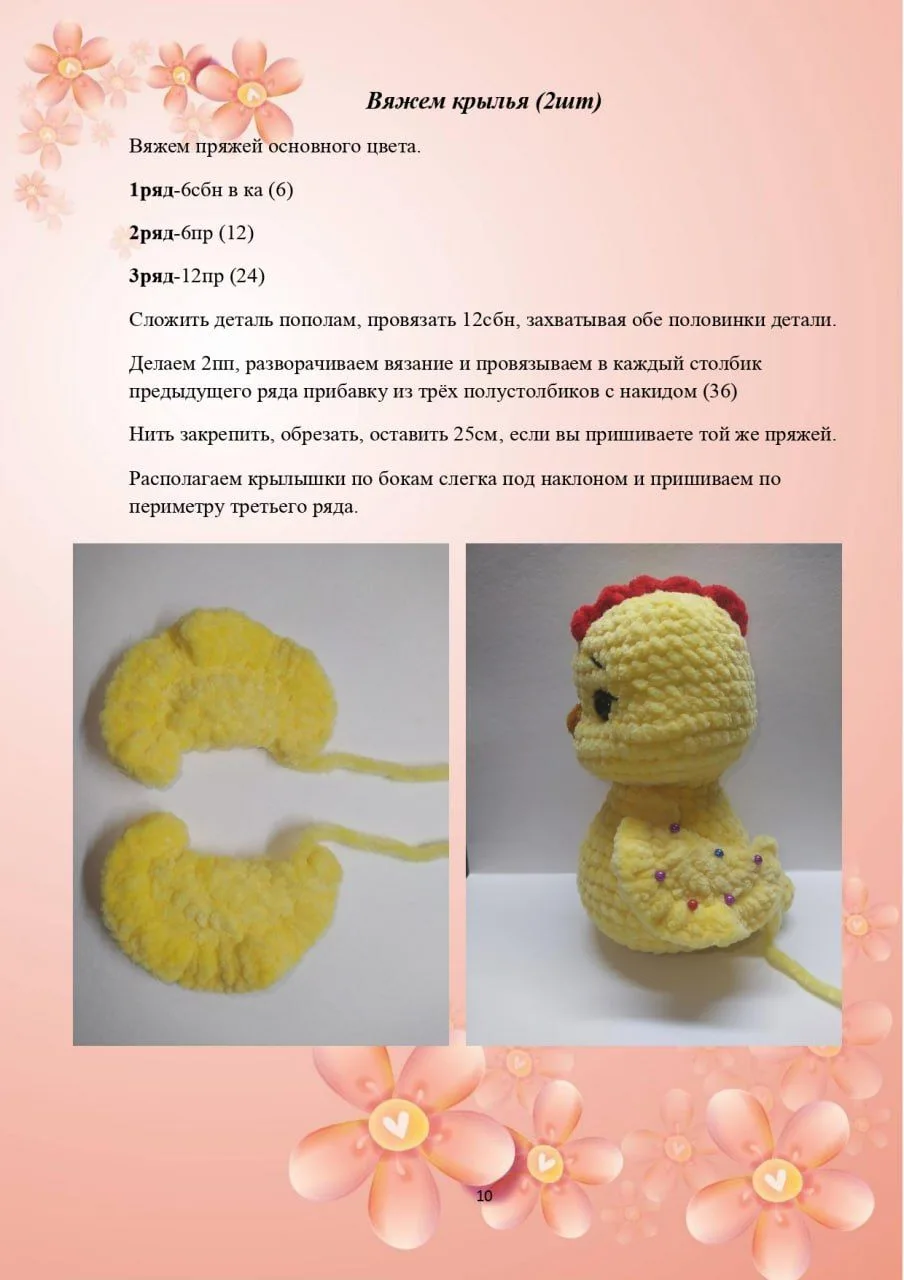 Вяжем крылья (2шт)

Вяжем пряжей основного цвета.

1ряд-6сбн в ка (6)

2ряд-6пр (12)

3ряд-12пр (24)

Сложить деталь пополам, провязать 12сбн, захватывая обе половинки детали.

Делаем 2пп, разворачиваем вязание и провязываем в каждый столбик предыдущего ряда прибавку из трёх полустолбиков с накидом (36)

Нить закрепить, обрезать, оставить 25см, если вы пришиваете той же пряжей.

Располагаем крылышки по бокам слегка под наклоном и пришиваем по периметру третьего ряда.

10